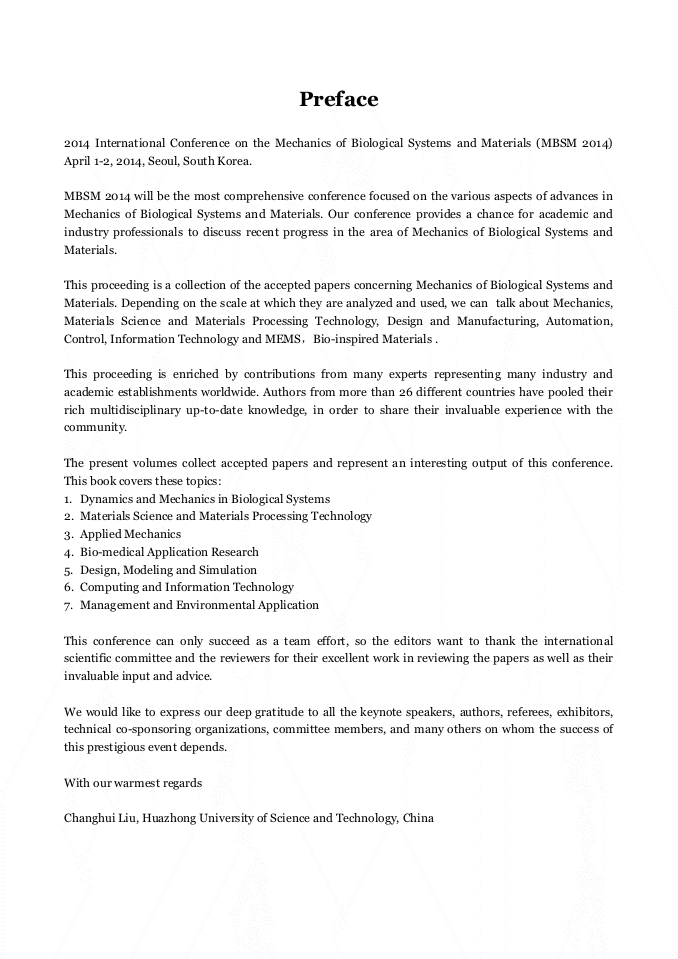 Preface

2014 International Conference on the Mechanics of Biological Systems and Materials (MBSM 2014) April 1-2, 2014, Seoul, South Korea.

MBSM 2014 will be the most comprehensive conference focused on the various aspects of advances in Mechanics of Biological Systems and Materials. Our conference provides a chance for academic and industry professionals to discuss recent progress in the area of Mechanics of Biological Systems and Materials.

This proceeding is a collection of the accepted papers concerning Mechanics of Biological Systems and Materials. Depending on the scale at which they are analyzed and used, we can talk about Mechanics, Materials Science and Materials Processing Technology, Design and Manufacturing, Automation, Control, Information Technology and MEMS，Bio-inspired Materials .

This proceeding is enriched by contributions from many experts representing many industry and academic establishments worldwide. Authors from more than 26 different countries have pooled their rich multidisciplinary up-to-date knowledge, in order to share their invaluable experience with the community.

The present volumes collect accepted papers and represent an interesting output of this conference. This book covers these topics:
1. Dynamics and Mechanics in Biological Systems
2. Materials Science and Materials Processing Technology
3. Applied Mechanics
4. Bio-medical Application Research
5. Design, Modeling and Simulation
6. Computing and Information Technology
7. Management and Environmental Application

This conference can only succeed as a team effort, so the editors want to thank the international scientific committee and the reviewers for their excellent work in reviewing the papers as well as their invaluable input and advice.

We would like to express our deep gratitude to all the keynote speakers, authors, referees, exhibitors, technical co-sponsoring organizations, committee members, and many others on whom the success of this prestigious event depends.

With our warmest regards

Changhui Liu, Huazhong University of Science and Technology, China